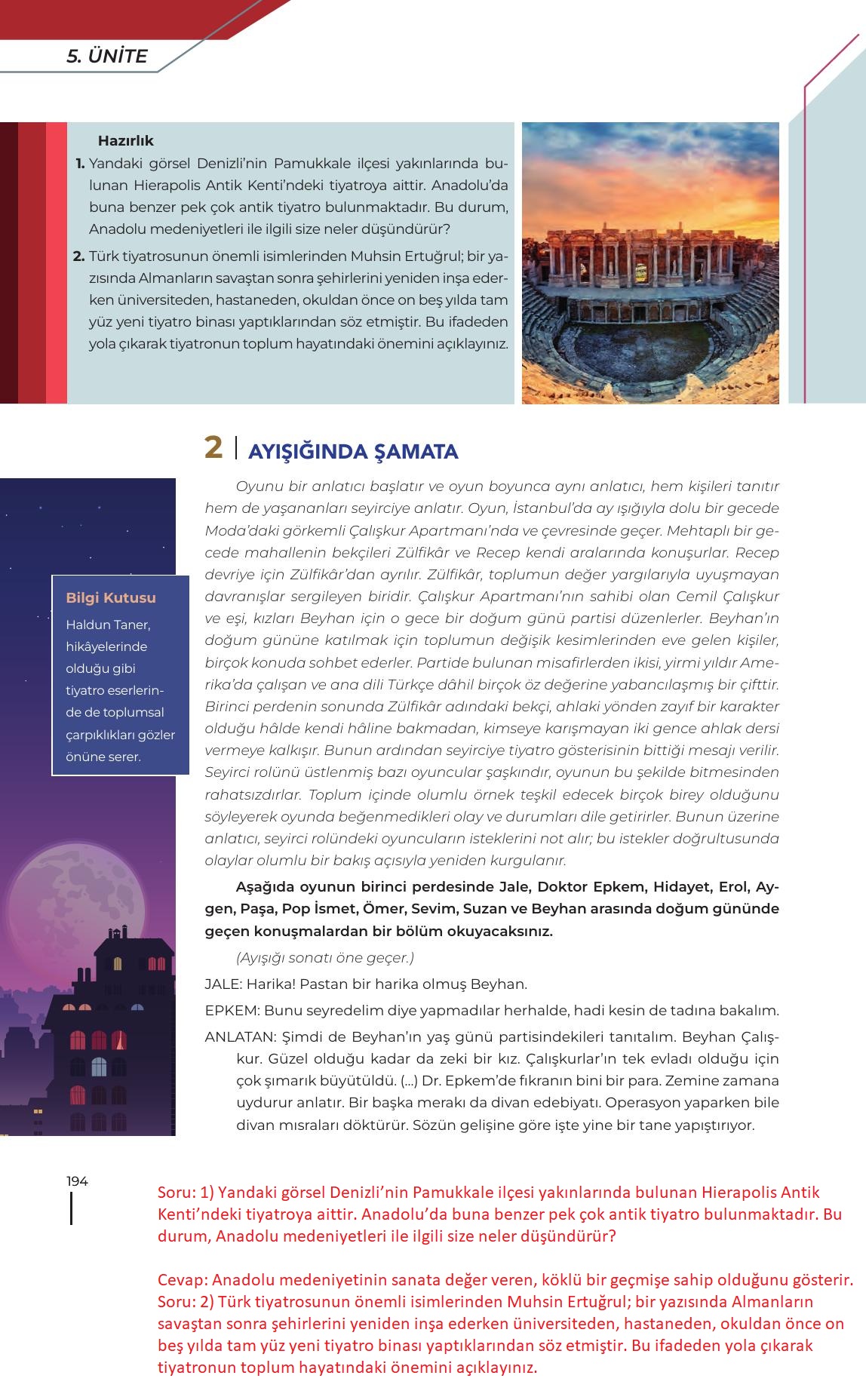 5. ÜNİTE

Hazırlık
1. Yandaki görsel Denizli'nin Pamukkale ilçesi yakınlarında bulunan Hierapolis Antik Kenti'ndeki tiyatroya aittir. Anadolu'da buna benzer pek çok antik tiyatro bulunmaktadır. Bu durum, Anadolu medeniyetleri ile ilgili size neler düşündürür?
2. Türk tiyatrosunun önemli isimlerinden Muhsin Ertuğrul; bir yazısında Almanların savaştan sonra şehirlerini yeniden inşa ederken üniversiteden, hastaneden, okuldan önce on beş yılda tam yüz yeni tiyatro binası yaptıklarından söz etmiştir. Bu ifadeden yola çıkarak tiyatronun toplum hayatındaki önemini açıklayınız.

2 AYIŞIĞINDA ŞAMATA

Bilgi Kutusu
Haldun Taner, hikâyelerinde olduğu gibi tiyatro eserlerinde de toplumsal çarpıklıkları gözler önüne serer.

Oyunu bir anlatıcı başlatır ve oyun boyunca aynı anlatıcı, hem kişileri tanıtır hem de yaşananları seyirciye anlatır. Oyun, İstanbul'da ay ışığıyla dolu bir gecede Moda'daki görkemli Çalışkur Apartmanı'nda ve çevresinde geçer. Mehtaplı bir gecede mahallenin bekçileri Zülfikâr ve Recep kendi aralarında konuşurlar. Recep devriye için Zülfikâr'dan ayrılır. Zülfikâr, toplumun değer yargılarıyla uyuşmayan davranışlar sergileyen biridir. Çalışkur Apartmanı'nın sahibi olan Cemil Çalışkur ve eşi, kızları Beyhan için o gece bir doğum günü partisi düzenlerler. Beyhan'ın doğum gününe katılmak için toplumun değişik kesimlerinden eve gelen kişiler, birçok konuda sohbet ederler. Partide bulunan misafirlerden ikisi, yirmi yıldır Amerika'da çalışan ve ana dili Türkçe dâhil birçok öz değerine yabancılaşmış bir çifttir. Birinci perdenin sonunda Zülfikâr adındaki bekçi, ahlaki yönden zayıf bir karakter olduğu hâlde kendi hâline bakmadan, kimseye karışmayan iki gence ahlak dersi vermeye kalkışır. Bunun ardından seyirciye tiyatro gösterisinin bittiği mesajı verilir. Seyirci rolünü üstlenmiş bazı oyuncular şaşkındır, oyunun bu şekilde bitmesinden rahatsızdırlar. Toplum içinde olumlu örnek teşkil edecek birçok birey olduğunu söyleyerek oyunda beğenmedikleri olay ve durumları dile getirirler. Bunun üzerine anlatıcı, seyirci rolündeki oyuncuların isteklerini not alır; bu istekler doğrultusunda olaylar olumlu bir bakış açısıyla yeniden kurgulanır.

Aşağıda oyunun birinci perdesinde Jale, Doktor Epkem, Hidayet, Erol, Aygen, Paşa, Pop İsmet, Ömer, Sevim, Suzan ve Beyhan arasında doğum gününde geçen konuşmalardan bir bölüm okuyacaksınız.

(Ayışığı sonatı öne geçer.)

JALE: Harika! Pastan bir harika olmuş Beyhan.

EPKEM: Bunu seyredelim diye yapmadılar herhalde, hadi kesin de tadına bakalım.

ANLATAN: Şimdi de Beyhan'ın yaş günü partisindekileri tanıtalım. Beyhan Çalışkur. Güzel olduğu kadar da zeki bir kız. Çalışkurlar'ın tek evladı olduğu için çok şımarık büyütüldü. (...) Dr. Epkem'de fıkranın bini bir para. Zemine zamana uydurur anlatır. Bir başka merakı da divan edebiyatı. Operasyon yaparken bile divan mısraları döktürür. Sözün gelişine göre işte yine bir tane yapıştırıyor.

194

Soru: 1) Yandaki görsel Denizli'nin Pamukkale ilçesi yakınlarında bulunan Hierapolis Antik Kenti'ndeki tiyatroya aittir. Anadolu'da buna benzer pek çok antik tiyatro bulunmaktadır. Bu durum, Anadolu medeniyetleri ile ilgili size neler düşündürür?

Cevap: Anadolu medeniyetinin sanata değer veren, köklü bir geçmişe sahip olduğunu gösterir.
Soru: 2) Türk tiyatrosunun önemli isimlerinden Muhsin Ertuğrul; bir yazısında Almanların savaştan sonra şehirlerini yeniden inşa ederken üniversiteden, hastaneden, okuldan önce on beş yılda tam yüz yeni tiyatro binası yaptıklarından söz etmiştir. Bu ifadeden yola çıkarak tiyatronun toplum hayatındaki önemini açıklayınız.